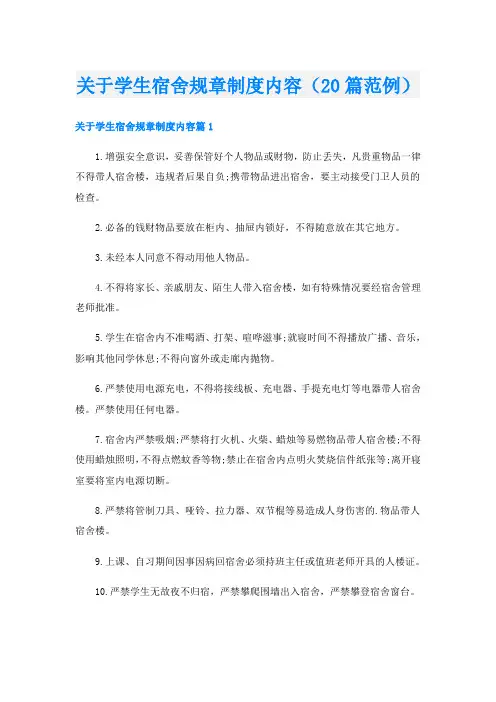 关于学生宿舍规章制度内容（20篇范例）

关于学生宿舍规章制度内容篇1

1.增强安全意识，妥善保管好个人物品或财物，防止丢失，凡贵重物品一律不得带人宿舍楼，违规者后果自负;携带物品进出宿舍，要主动接受门卫人员的检查。

2.必备的钱财物品要放在柜内、抽屉内锁好，不得随意放在其它地方。

3.未经本人同意不得动用他人物品。

4.不得将家长、亲戚朋友、陌生人带入宿舍楼，如有特殊情况要经宿舍管理老师批准。

5.学生在宿舍内不准喝酒、打架、喧哗滋事;就寝时间不得播放广播、音乐，影响其他同学休息;不得向窗外或走廊内抛物。

6.严禁使用电源充电，不得将接线板、充电器、手提充电灯等电器带人宿舍楼。严禁使用任何电器。

7.宿舍内严禁吸烟;严禁将打火机、火柴、蜡烛等易燃物品带人宿舍楼;不得使用蜡烛照明，不得点燃蚊香等物;禁止在宿舍内点明火焚烧信件纸张等;离开寝室要将室内电源切断。

8.严禁将管制刀具、哑铃、拉力器、双节棍等易造成人身伤害的.物品带人宿舍楼。

9.上课、自习期间因事因病回宿舍必须持班主任或值班老师开具的人楼证。

10.严禁学生无故夜不归宿，严禁攀爬围墙出入宿舍，严禁攀登宿舍窗台。